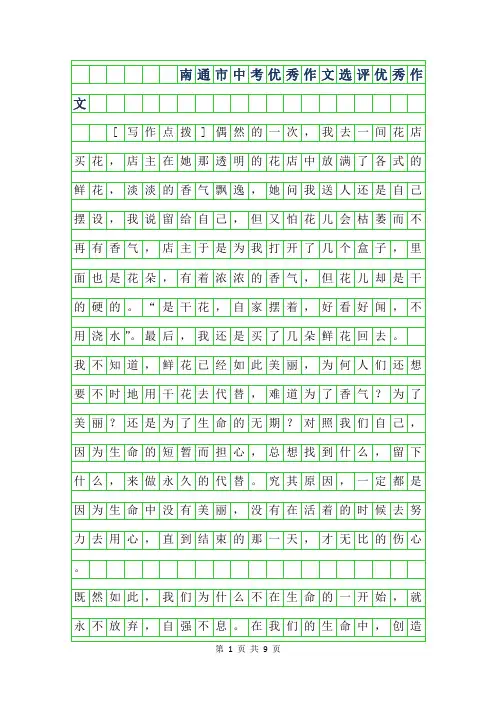 南通市中考优秀作文选评优秀作文

［写作点拨］偶然的一次，我去一间花店买花，店主在她那透明的花店中放满了各式的鲜花，淡淡的香气飘逸，她问我送人还是自己摆设，我说留给自己，但又怕花儿会枯萎而不再有香气，店主于是为我打开了几个盒子，里面也是花朵，有着浓浓的香气，但花儿却是干的硬的。“是干花，自家摆着，好看好闻，不用浇水”。最后，我还是买了几朵鲜花回去。

我不知道，鲜花已经如此美丽，为何人们还想要不时地用干花去代替，难道为了香气？为了美丽？还是为了生命的无期？对照我们自己，因为生命的短暂而担心，总想找到什么，留下什么，来做永久的代替。究其原因，一定都是因为生命中没有美丽，没有在活着的时候去努力去用心，直到结束的那一天，才无比的伤心。

既然如此，我们为什么不在生命的一开始，就永不放弃，自强不息。在我们的生命中，创造

第 1 页 共 9 页